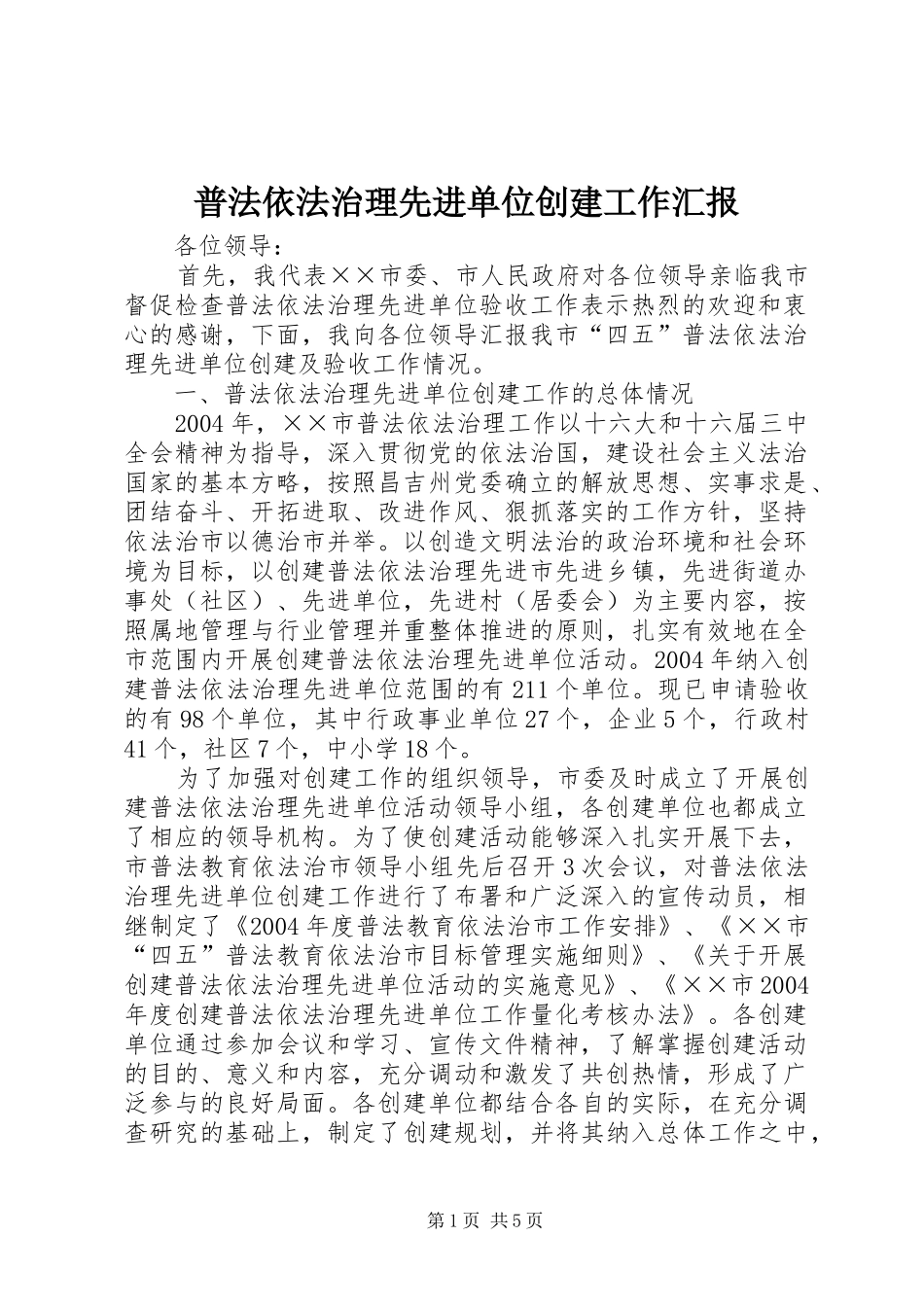 普法依法治理先进单位创建工作汇报

各位领导：

首先，我代表××市委、市人民政府对各位领导亲临我市督促检查普法依法治理先进单位验收工作表示热烈的欢迎和衷心的感谢，下面，我向各位领导汇报我市“四五”普法依法治理先进单位创建及验收工作情况。

一、普法依法治理先进单位创建工作的总体情况

2004年，××市普法依法治理工作以十六大和十六届三中全会精神为指导，深入贯彻党的依法治国，建设社会主义法治国家的基本方略，按照昌吉州党委确立的解放思想、实事求是、团结奋斗、开拓进取、改进作风、狠抓落实的工作方针，坚持依法治市以德治市并举。以创造文明法治的政治环境和社会环境为目标，以创建普法依法治理先进市先进乡镇，先进街道办事处（社区）、先进单位，先进村（居委会）为主要内容，按照属地管理与行业管理并重整体推进的原则，扎实有效地在全市范围内开展创建普法依法治理先进单位活动。2004年纳入创建普法依法治理先进单位范围的有211个单位。现已申请验收的有98个单位，其中行政事业单位27个，企业5个，行政村41个，社区7个，中小学18个。

为了加强对创建工作的组织领导，市委及时成立了开展创建普法依法治理先进单位活动领导小组，各创建单位也都成立了相应的领导机构。为了使创建活动能够深入扎实开展下去，市普法教育依法治市领导小组先后召开3次会议，对普法依法治理先进单位创建工作进行了布署和广泛深入的宣传动员，相继制定了《2004年度普法教育依法治市工作安排》、《××市“四五”普法教育依法治市目标管理实施细则》、《关于开展创建普法依法治理先进单位活动的实施意见》、《××市2004年度创建普法依法治理先进单位工作量化考核办法》。各创建单位通过参加会议和学习、宣传文件精神，了解掌握创建活动的目的、意义和内容，充分调动和激发了共创热情，形成了广泛参与的良好局面。各创建单位都结合各自的实际，在充分调查研究的基础上，制定了创建规划，并将其纳入总体工作之中，

第1页 共5页